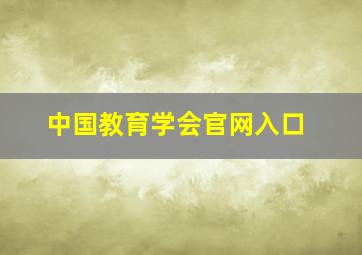 中国教育学会官网入口